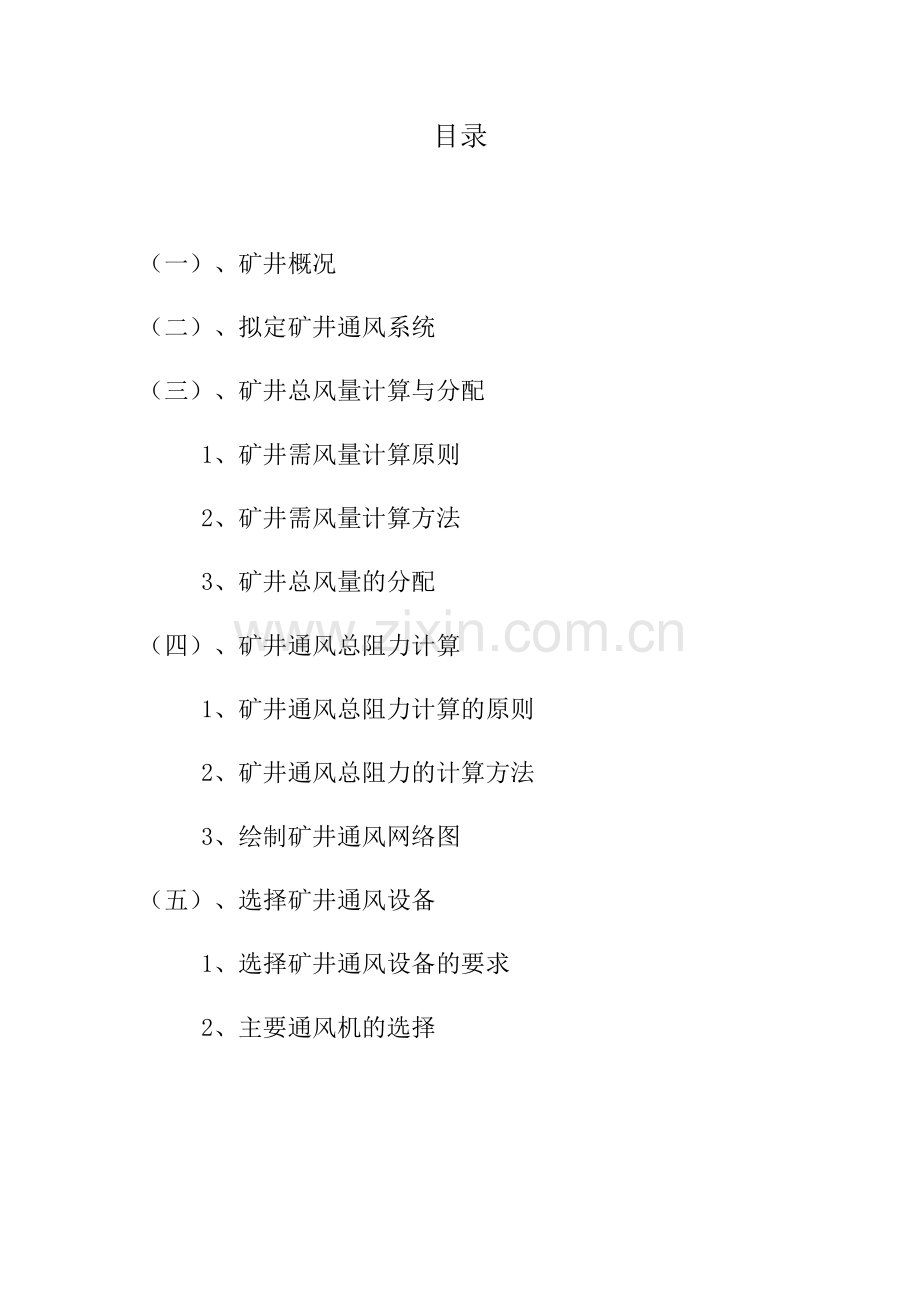 目录

（一）、矿井概况

（二）、拟定矿井通风系统

（三）、矿井总风量计算与分配

1、矿井需风量计算原则

2、矿井需风量计算方法

3、矿井总风量的分配

（四）、矿井通风总阻力计算

1、矿井通风总阻力计算的原则

2、矿井通风总阻力的计算方法

3、绘制矿井通风网络图

（五）、选择矿井通风设备

1、选择矿井通风设备的要求

2、主要通风机的选择

www.zixin.com.cn